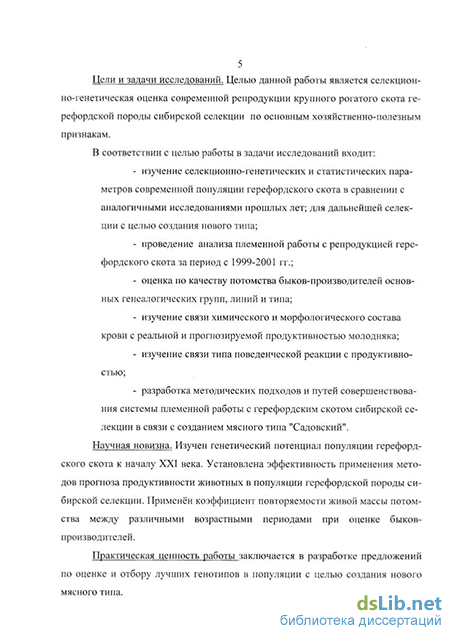 5

Цели и задачи исследований. Целью данной работы является селекционно-генетическая оценка современной репродукции крупного рогатого скота герефордской породы сибирской селекции по основным хозяйственно-полезным признакам.

В соответствии с целью работы в задачи исследований входит:

- изучение селекционно-генетических и статистических параметров современной популяции герефордского скота в сравнении с аналогичными исследованиями прошлых лет; для дальнейшей селекции с целью создания нового типа;

- проведение анализа племенной работы с репродукцией герефордского скота за период с 1999-2001 гг.;

- оценка по качеству потомства быков-производителей основных генеалогических групп, линий и типа;

- изучение связи химического и морфологического состава крови с реальной и прогнозируемой продуктивностью молодняка;

- изучение связи типа поведенческой реакции с продуктивностью;

- разработка методических подходов и путей совершенствования системы племенной работы с герефордским скотом сибирской селекции в связи с созданием мясного типа "Садовский".

Научная новизна. Изучен генетический потенциал популяции герефордского скота к началу XXI века. Установлена эффективность применения методов прогноза продуктивности животных в популяции герефордской породы сибирской селекции. Применён коэффициент повторяемости живой массы потомства между различными возрастными периодами при оценке быков-производителей.

Практическая ценность работы заключается в разработке предложений по оценке и отбору лучших генотипов в популяции с целью создания нового мясного типа.

dsLib.net
библиотека диссертаций